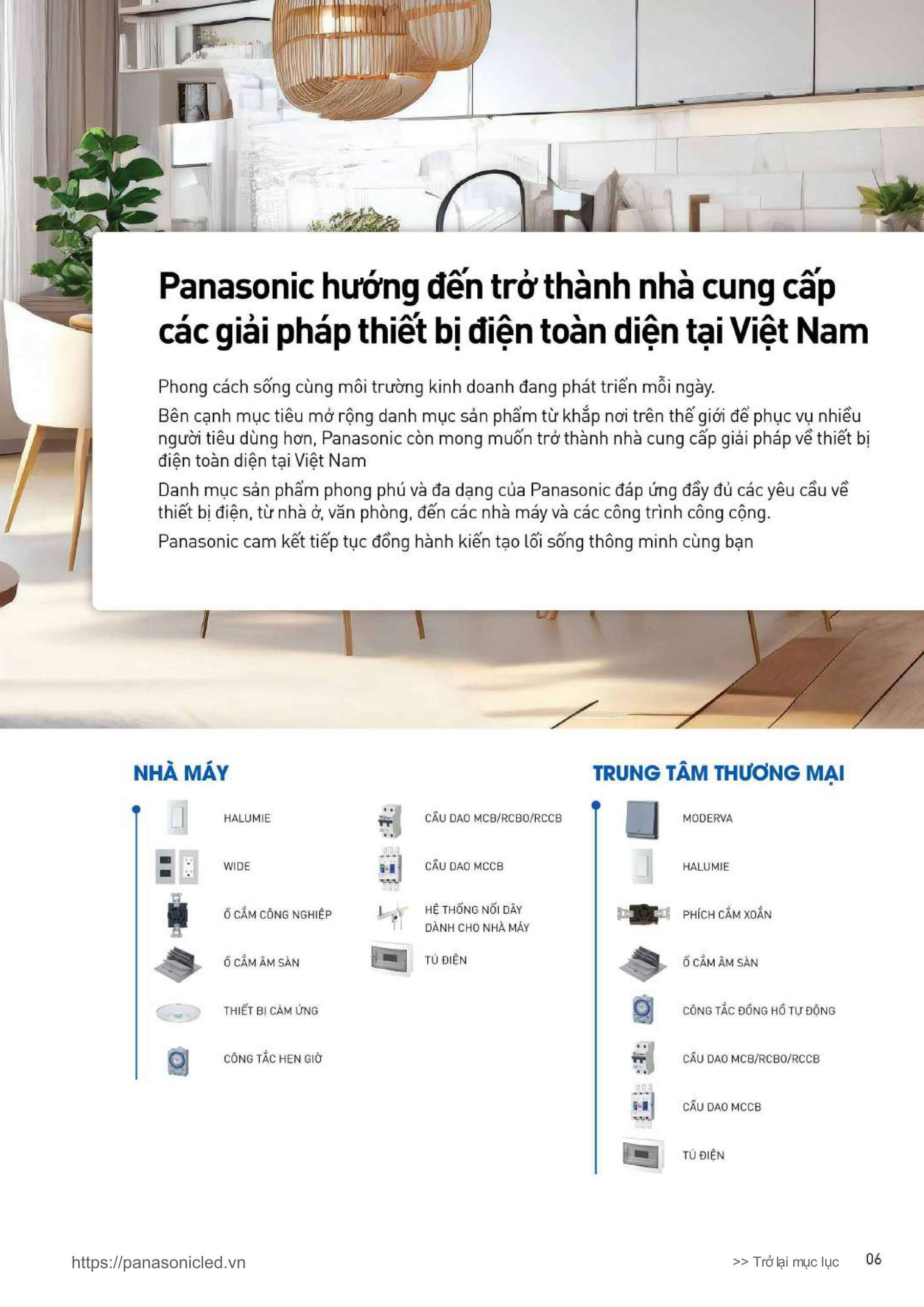 Panasonic hướng đến trở thành nhà cung cấp các giải pháp thiết bị điện toàn diện tại Việt Nam

Phong cách sống cùng môi trường kinh doanh đang phát triển mỗi ngày.

Bên cạnh mục tiêu mở rộng danh mục sản phẩm từ khắp nơi trên thế giới để phục vụ nhiều người tiêu dùng hơn, Panasonic còn mong muốn trở thành nhà cung cấp giải pháp về thiết bị điện toàn diện tại Việt Nam

Danh mục sản phẩm phong phú và đa dạng của Panasonic đáp ứng đầy đủ các yêu cầu về thiết bị điện, từ nhà ở, văn phòng, đến các nhà máy và các công trình công cộng.

Panasonic cam kết tiếp tục đồng hành kiến tạo lối sống thông minh cùng bạn

NHÀ MÁY

HALUMIE

WIDE

Ổ CẮM CÔNG NGHIỆP

Ổ CẮM ÂM SÀN

THIẾT BỊ CẢM ỨNG

CÔNG TẮC HẸN GIỜ

CẦU DAO MCB/RCBO/RCCB

CẦU DAO MCCB

HỆ THỐNG NỐI DÂY DÀNH CHO NHÀ MÁY

TỦ ĐIỆN

TRUNG TÂM THƯƠNG MẠI

MODERVA

HALUMIE

PHÍCH CẮM XOẮN

Ổ CẮM ÂM SÀN

CÔNG TẮC ĐỒNG HỒ TỰ ĐỘNG

CẦU DAO MCB/RCBO/RCCB

CẦU DAO MCCB

TỦ ĐIỆN

https://panasonicled.vn

>> Trở lại mục lục

06